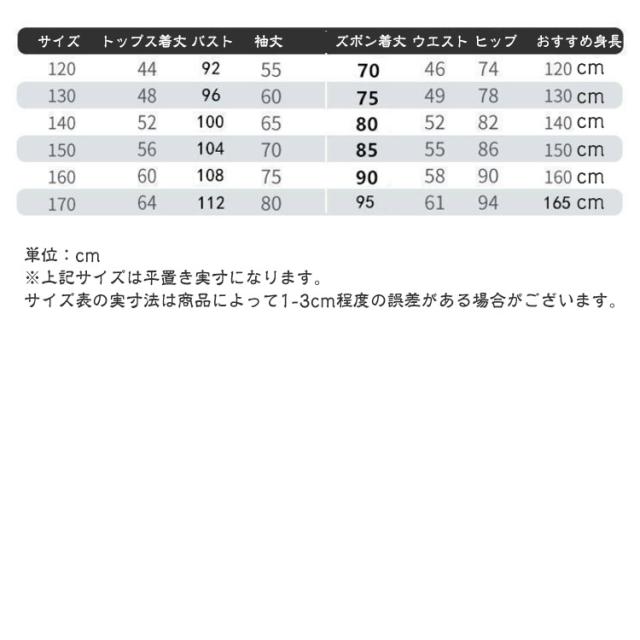 | サイズ | トップス着丈 | バスト | 袖丈 | ズボン着丈 | ウエスト | ヒップ | おすすめ身長 |
|---|---|---|---|---|---|---|---|
| 120 | 44 | 92 | 55 | 70 | 46 | 74 | 120 cm |
| 130 | 48 | 96 | 60 | 75 | 49 | 78 | 130 cm |
| 140 | 52 | 100 | 65 | 80 | 52 | 82 | 140 cm |
| 150 | 56 | 104 | 70 | 85 | 55 | 86 | 150 cm |
| 160 | 60 | 108 | 75 | 90 | 58 | 90 | 160 cm |
| 170 | 64 | 112 | 80 | 95 | 61 | 94 | 165 cm |

単位：cm
※上記サイズは平置き実寸になります。
サイズ表の実寸法は商品によって1-3cm程度の誤差がある場合がございます。